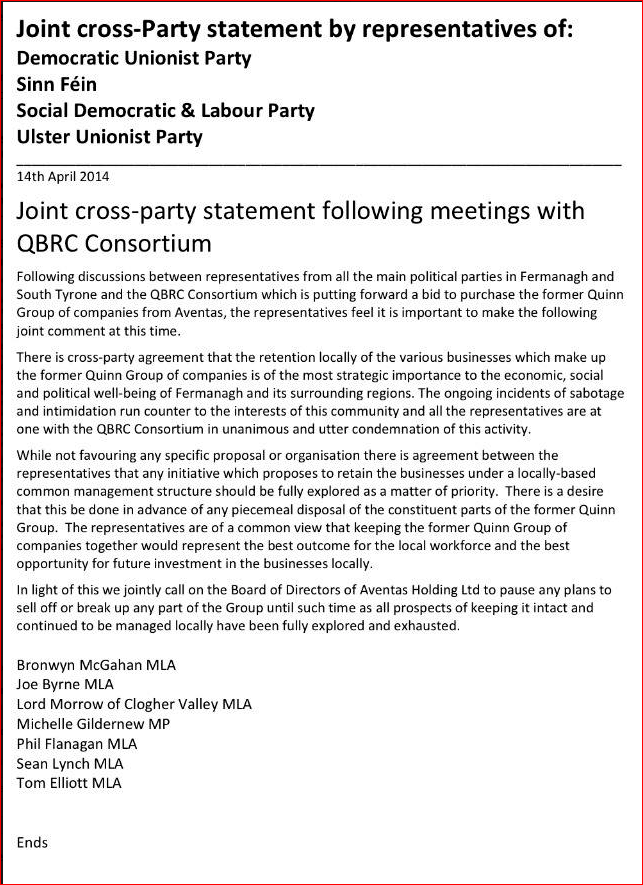 Joint cross-Party statement by representatives of:
Democratic Unionist Party
Sinn Féin
Social Democratic & Labour Party
Ulster Unionist Party

14th April 2014

Joint cross-party statement following meetings with QBRC Consortium

Following discussions between representatives from all the main political parties in Fermanagh and South Tyrone and the QBRC Consortium which is putting forward a bid to purchase the former Quinn Group of companies from Aventas, the representatives feel it is important to make the following joint comment at this time.

There is cross-party agreement that the retention locally of the various businesses which make up the former Quinn Group of companies is of the most strategic importance to the economic, social and political well-being of Fermanagh and its surrounding regions. The ongoing incidents of sabotage and intimidation run counter to the interests of this community and all the representatives are at one with the QBRC Consortium in unanimous and utter condemnation of this activity.

While not favouring any specific proposal or organisation there is agreement between the representatives that any initiative which proposes to retain the businesses under a locally-based common management structure should be fully explored as a matter of priority. There is a desire that this be done in advance of any piecemeal disposal of the constituent parts of the former Quinn Group. The representatives are of a common view that keeping the former Quinn Group of companies together would represent the best outcome for the local workforce and the best opportunity for future investment in the businesses locally.

In light of this we jointly call on the Board of Directors of Aventas Holding Ltd to pause any plans to sell off or break up any part of the Group until such time as all prospects of keeping it intact and continued to be managed locally have been fully explored and exhausted.

Bronwyn McGahan MLA
Joe Byrne MLA
Lord Morrow of Clogher Valley MLA
Michelle Gildernew MP
Phil Flanagan MLA
Sean Lynch MLA
Tom Elliott MLA

Ends